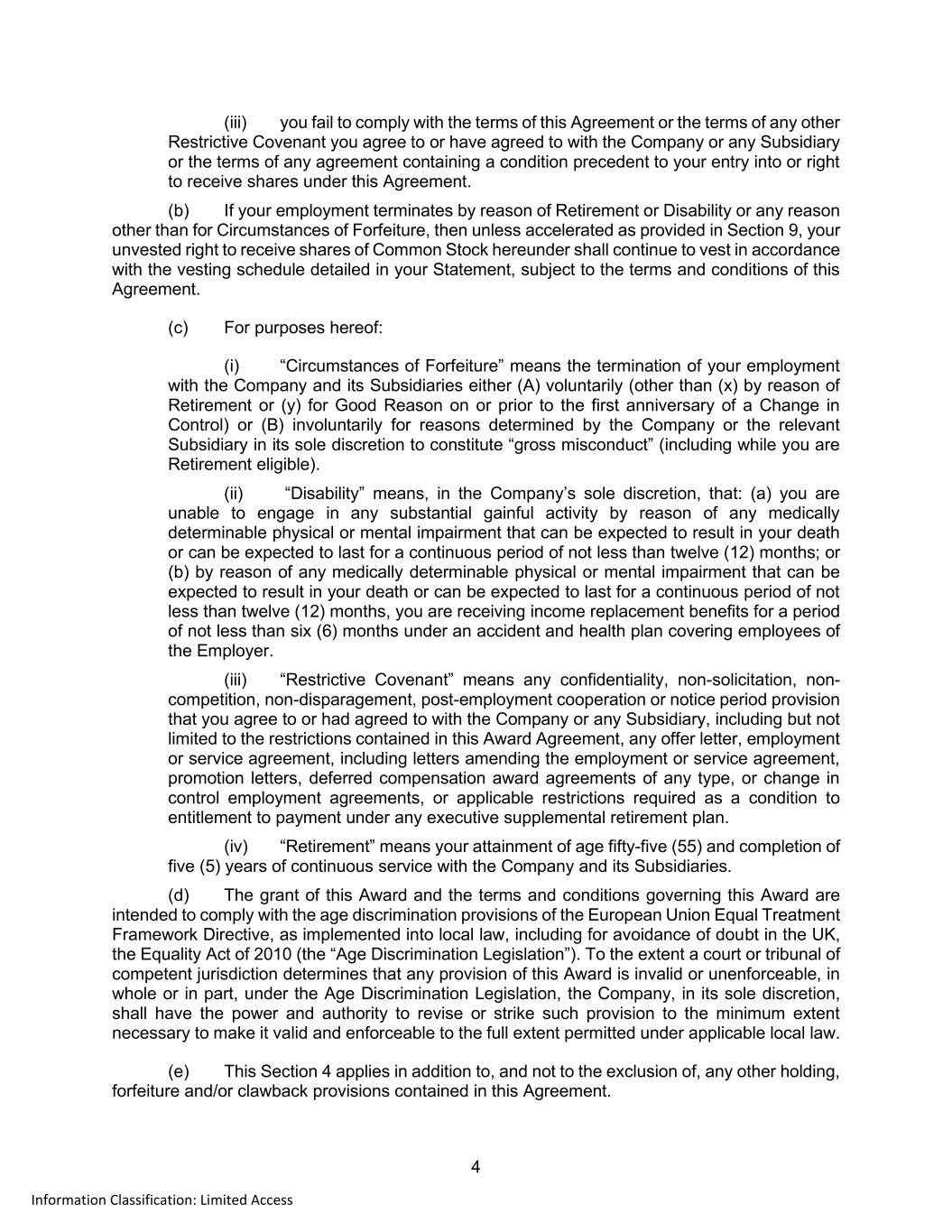 (iii) you fail to comply with the terms of this Agreement or the terms of any other Restrictive Covenant you agree to or have agreed to with the Company or any Subsidiary or the terms of any agreement containing a condition precedent to your entry into or right to receive shares under this Agreement.

(b) If your employment terminates by reason of Retirement or Disability or any reason other than for Circumstances of Forfeiture, then unless accelerated as provided in Section 9, your unvested right to receive shares of Common Stock hereunder shall continue to vest in accordance with the vesting schedule detailed in your Statement, subject to the terms and conditions of this Agreement.

(c) For purposes hereof:

(i) “Circumstances of Forfeiture” means the termination of your employment with the Company and its Subsidiaries either (A) voluntarily (other than (x) by reason of Retirement or (y) for Good Reason on or prior to the first anniversary of a Change in Control) or (B) involuntarily for reasons determined by the Company or the relevant Subsidiary in its sole discretion to constitute “gross misconduct” (including while you are Retirement eligible).

(ii) “Disability” means, in the Company’s sole discretion, that: (a) you are unable to engage in any substantial gainful activity by reason of any medically determinable physical or mental impairment that can be expected to result in your death or can be expected to last for a continuous period of not less than twelve (12) months; or (b) by reason of any medically determinable physical or mental impairment that can be expected to result in your death or can be expected to last for a continuous period of not less than twelve (12) months, you are receiving income replacement benefits for a period of not less than six (6) months under an accident and health plan covering employees of the Employer.

(iii) “Restrictive Covenant” means any confidentiality, non-solicitation, non-competition, non-disparagement, post-employment cooperation or notice period provision that you agree to or had agreed to with the Company or any Subsidiary, including but not limited to the restrictions contained in this Award Agreement, any offer letter, employment or service agreement, including letters amending the employment or service agreement, promotion letters, deferred compensation award agreements of any type, or change in control employment agreements, or applicable restrictions required as a condition to entitlement to payment under any executive supplemental retirement plan.

(iv) “Retirement” means your attainment of age fifty-five (55) and completion of five (5) years of continuous service with the Company and its Subsidiaries.

(d) The grant of this Award and the terms and conditions governing this Award are intended to comply with the age discrimination provisions of the European Union Equal Treatment Framework Directive, as implemented into local law, including for avoidance of doubt in the UK, the Equality Act of 2010 (the “Age Discrimination Legislation”). To the extent a court or tribunal of competent jurisdiction determines that any provision of this Award is invalid or unenforceable, in whole or in part, under the Age Discrimination Legislation, the Company, in its sole discretion, shall have the power and authority to revise or strike such provision to the minimum extent necessary to make it valid and enforceable to the full extent permitted under applicable local law.

(e) This Section 4 applies in addition to, and not to the exclusion of, any other holding, forfeiture and/or clawback provisions contained in this Agreement.

4

Information Classification: Limited Access